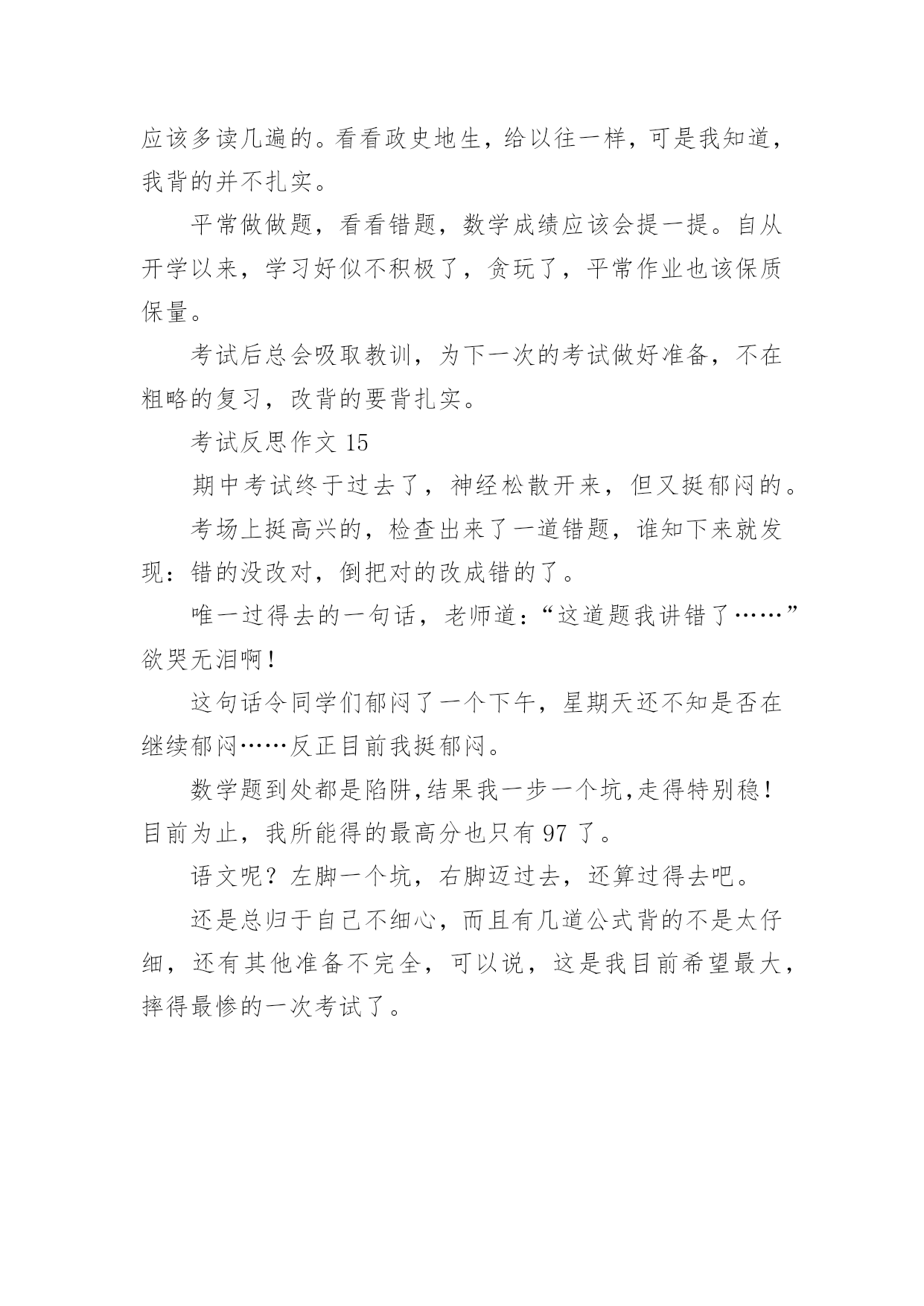 应该多读几遍的。看看政史地生，给以往一样，可是我知道，我背的并不扎实。

平常做做题，看看错题，数学成绩应该会提一提。自从开学以来，学习好似不积极了，贪玩了，平常作业也该保质保量。

考试后总会吸取教训，为下一次的考试做好准备，不在粗略的复习，改背的要背扎实。

考试反思作文 15

期中考试终于过去了，神经松散开来，但又挺郁闷的。

考场上挺高兴的，检查出来了一道错题，谁知下来就发现：错的没改对，倒把对的改成错的了。

唯一过得去的一句话，老师道：“这道题我讲错了……”欲哭无泪啊！

这句话令同学们郁闷了一个下午，星期天还不知是否在继续郁闷……反正目前我挺郁闷。

数学题到处都是陷阱,结果我一步一个坑,走得特别稳！目前为止，我所能得的最高分也只有 97 了。

语文呢？左脚一个坑，右脚迈过去，还算过得去吧。

还是总归于自己不细心，而且有几道公式背的不是太仔细，还有其他准备不完全，可以说，这是我目前希望最大，摔得最惨的一次考试了。